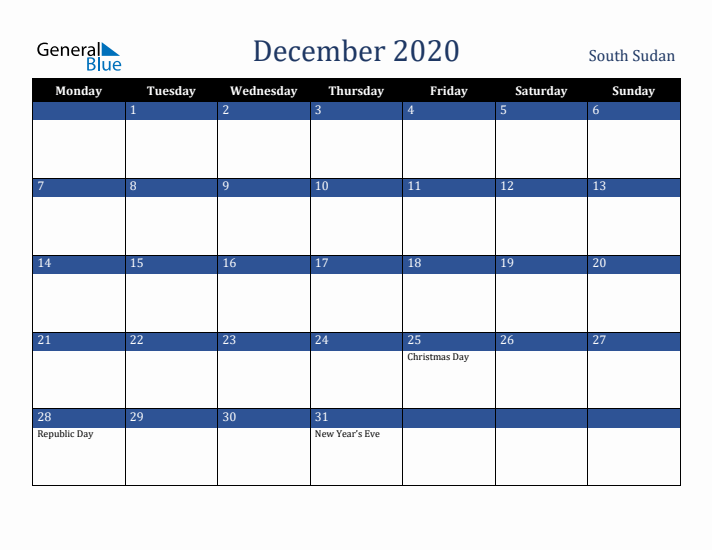 General Blue

December 2020

South Sudan

| Monday | Tuesday | Wednesday | Thursday | Friday | Saturday | Sunday |
|---|---|---|---|---|---|---|
| | 1 | 2 | 3 | 4 | 5 | 6 |
| 7 | 8 | 9 | 10 | 11 | 12 | 13 |
| 14 | 15 | 16 | 17 | 18 | 19 | 20 |
| 21 | 22 | 23 | 24 | 25 Christmas Day | 26 | 27 |
| 28 Republic Day | 29 | 30 | 31 New Year's Eve | | | |